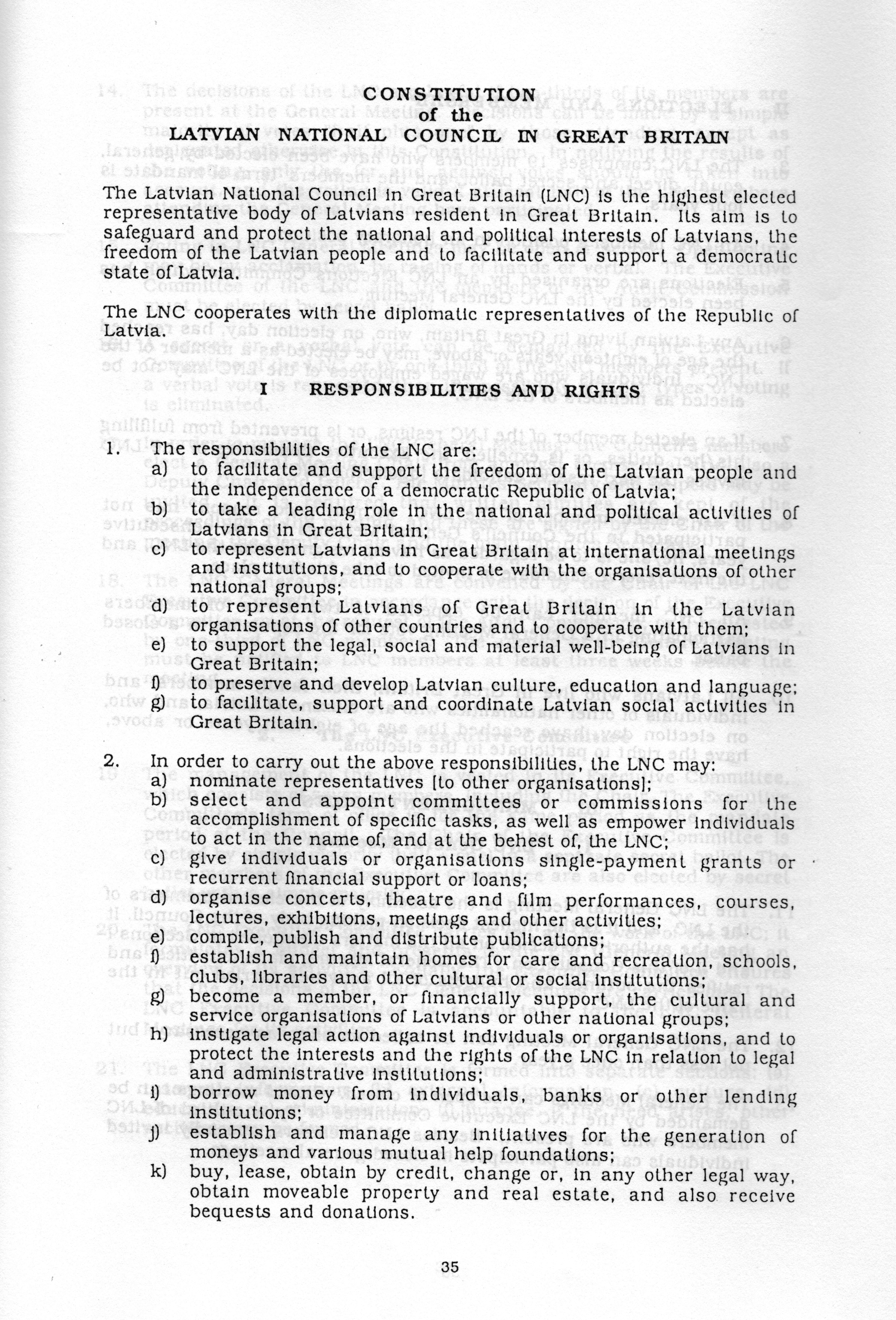 CONSTITUTION
of the
LATVIAN NATIONAL COUNCIL IN GREAT BRITAIN

The Latvian National Council in Great Britain (LNC) is the highest elected representative body of Latvians resident in Great Britain. Its aim is to safeguard and protect the national and political interests of Latvians, the freedom of the Latvian people and to facilitate and support a democratic state of Latvia.

The LNC cooperates with the diplomatic representatives of the Republic of Latvia.

I RESPONSIBILITIES AND RIGHTS

1. The responsibilities of the LNC are:
a) to facilitate and support the freedom of the Latvian people and the independence of a democratic Republic of Latvia;
b) to take a leading role in the national and political activities of Latvians in Great Britain;
c) to represent Latvians in Great Britain at international meetings and institutions, and to cooperate with the organisations of other national groups;
d) to represent Latvians of Great Britain in the Latvian organisations of other countries and to cooperate with them;
e) to support the legal, social and material well-being of Latvians in Great Britain;
f) to preserve and develop Latvian culture, education and language;
g) to facilitate, support and coordinate Latvian social activities in Great Britain.

2. In order to carry out the above responsibilities, the LNC may:
a) nominate representatives [to other organisations];
b) select and appoint committees or commissions for the accomplishment of specific tasks, as well as empower individuals to act in the name of, and at the behest of, the LNC;
c) give individuals or organisations single-payment grants or recurrent financial support or loans;
d) organise concerts, theatre and film performances, courses, lectures, exhibitions, meetings and other activities;
e) compile, publish and distribute publications;
f) establish and maintain homes for care and recreation, schools, clubs, libraries and other cultural or social institutions;
g) become a member, or financially support, the cultural and service organisations of Latvians or other national groups;
h) instigate legal action against individuals or organisations, and to protect the interests and the rights of the LNC in relation to legal and administrative institutions;
i) borrow money from individuals, banks or other lending institutions;
j) establish and manage any initiatives for the generation of moneys and various mutual help foundations;
k) buy, lease, obtain by credit, change or, in any other legal way, obtain moveable property and real estate, and also receive bequests and donations.

35